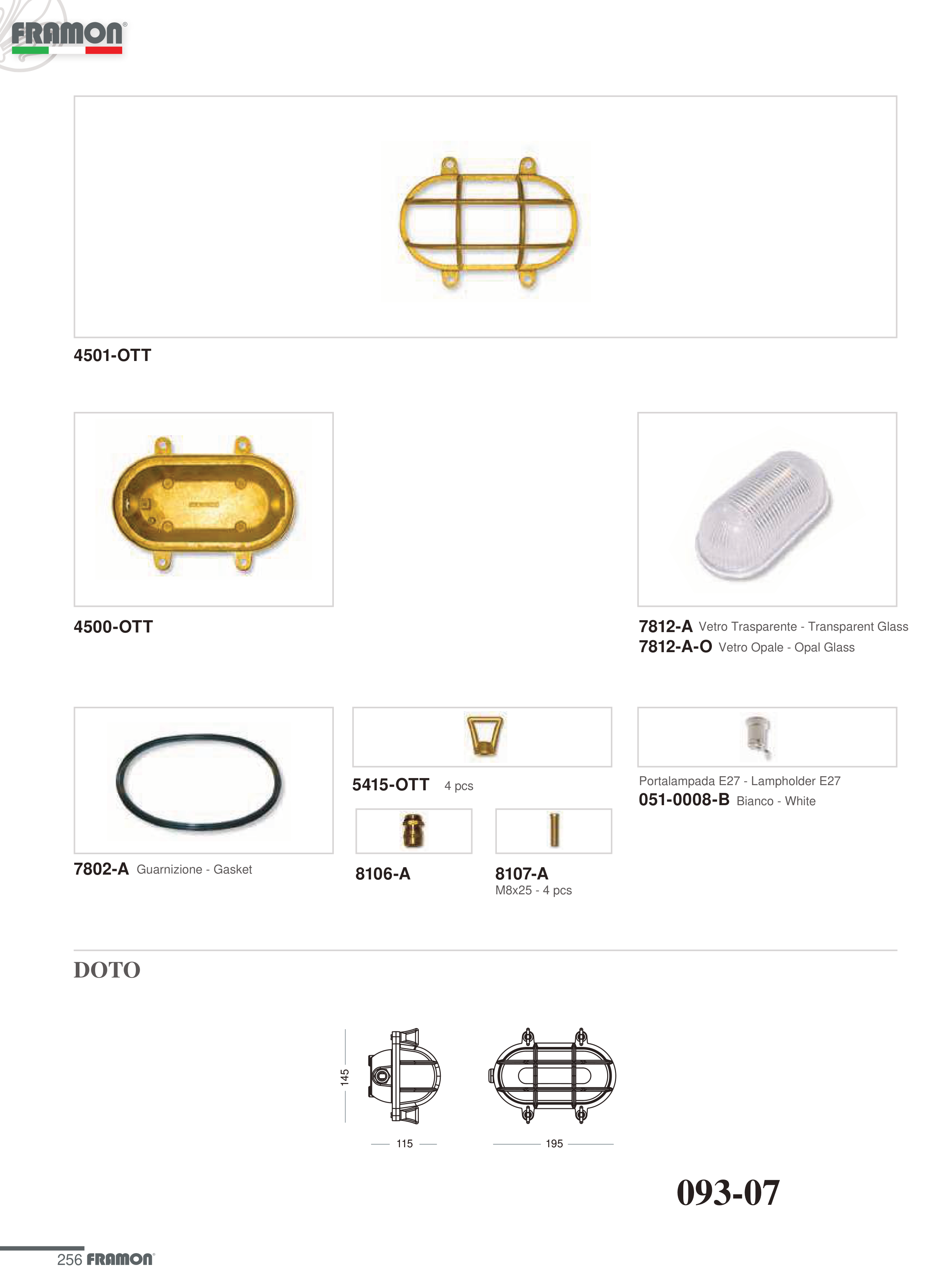 FRAMON®

4501-OTT

4500-OTT

7812-A Vetro Trasparente - Transparent Glass
7812-A-O Vetro Opale - Opal Glass

7802-A Guarnizione - Gasket

5415-OTT 4 pcs

8106-A

8107-A
M8x25 - 4 pcs

Portalampada E27 - Lampholder E27
051-0008-B Bianco - White

DOTO

145

115

195

093-07

256 FRAMON®